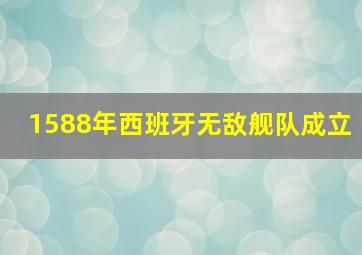 1588年西班牙无敌舰队成立